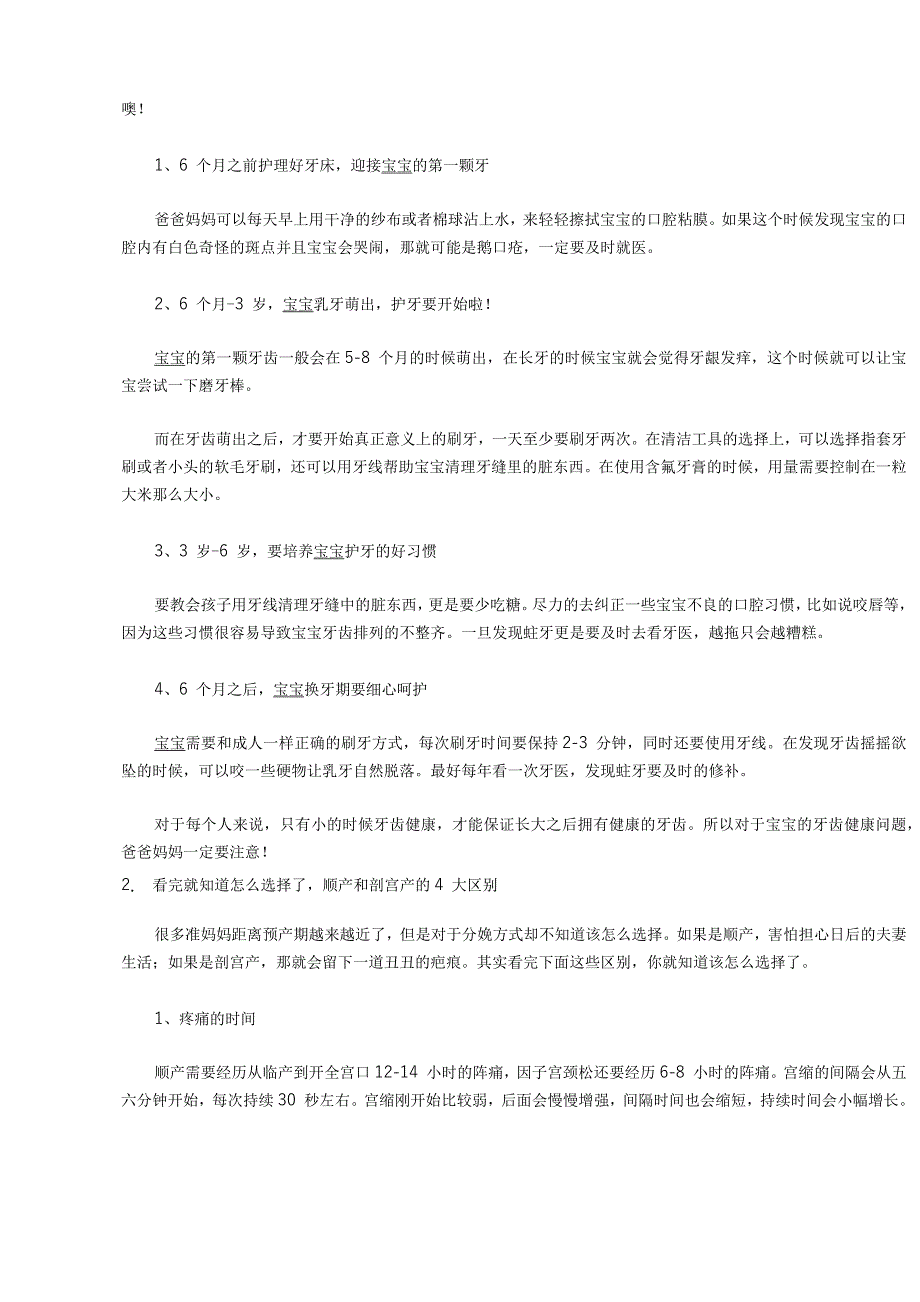 噢！

1、6 个月之前护理好牙床，迎接宝宝的第一颗牙

爸爸妈妈可以每天早上用干净的纱布或者棉球沾上水，来轻轻擦拭宝宝的口腔粘膜。如果这个时候发现宝宝的口腔内有白色奇怪的斑点并且宝宝会哭闹，那就可能是鹅口疮，一定要及时就医。

2、6 个月-3 岁，宝宝乳牙萌出，护牙要开始啦！

宝宝的第一颗牙齿一般会在 5-8 个月的时候萌出，在长牙的时候宝宝就会觉得牙龈发痒，这个时候就可以让宝宝尝试一下磨牙棒。

而在牙齿萌出之后，才要开始真正意义上的刷牙，一天至少要刷牙两次。在清洁工具的选择上，可以选择指套牙刷或者小头的软毛牙刷，还可以用牙线帮助宝宝清理牙缝里的脏东西。在使用含氟牙膏的时候，用量需要控制在一粒大米那么大小。

3、3 岁-6 岁，要培养宝宝护牙的好习惯

要教会孩子用牙线清理牙缝中的脏东西，更是要少吃糖。尽力的去纠正一些宝宝不良的口腔习惯，比如说咬唇等，因为这些习惯很容易导致宝宝牙齿排列的不整齐。一旦发现蛀牙更是要及时去看牙医，越拖只会越糟糕。

4、6 个月之后，宝宝换牙期要细心呵护

宝宝需要和成人一样正确的刷牙方式，每次刷牙时间要保持 2-3 分钟，同时还要使用牙线。在发现牙齿摇摇欲坠的时候，可以咬一些硬物让乳牙自然脱落。最好每年看一次牙医，发现蛀牙要及时的修补。

对于每个人来说，只有小的时候牙齿健康，才能保证长大之后拥有健康的牙齿。所以对于宝宝的牙齿健康问题，爸爸妈妈一定要注意！
2. 看完就知道怎么选择了，顺产和剖宫产的 4 大区别

很多准妈妈距离预产期越来越近了，但是对于分娩方式却不知道该怎么选择。如果是顺产，害怕担心日后的夫妻生活；如果是剖宫产，那就会留下一道丑丑的疤痕。其实看完下面这些区别，你就知道该怎么选择了。

1、疼痛的时间

顺产需要经历从临产到开全宫口 12-14 小时的阵痛，因子宫颈松还要经历 6-8 小时的阵痛。宫缩的间隔会从五六分钟开始，每次持续 30 秒左右。宫缩刚开始比较弱，后面会慢慢增强，间隔时间也会缩短，持续时间会小幅增长。